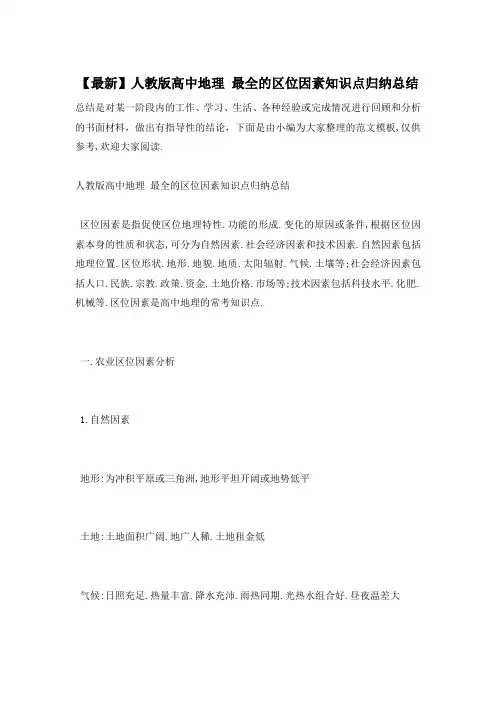 【最新】人教版高中地理 最全的区位因素知识点归纳总结

总结是对某一阶段内的工作、学习、生活、各种经验或完成情况进行回顾和分析的书面材料，做出有指导性的结论，下面是由小编为大家整理的范文模板，仅供参考，欢迎大家阅读.

人教版高中地理 最全的区位因素知识点归纳总结

区位因素是指促使区位地理特性.功能的形成.变化的原因或条件，根据区位因素本身的性质和状态，可分为自然因素.社会经济因素和技术因素.自然因素包括地理位置.区位形状.地形.地貌.地质.太阳辐射.气候.土壤等；社会经济因素包括人口.民族.宗教.政策.资金.土地价格.市场等；技术因素包括科技水平.化肥.机械等.区位因素是高中地理的常考知识点.

一.农业区位因素分析

1.自然因素

地形：为冲积平原或三角洲，地形平坦开阔或地势低平

土地：土地面积广阔.地广人稀.土地租金低

气候：日照充足.热量丰富.降水充沛.雨热同期.光热水组合好.昼夜温差大